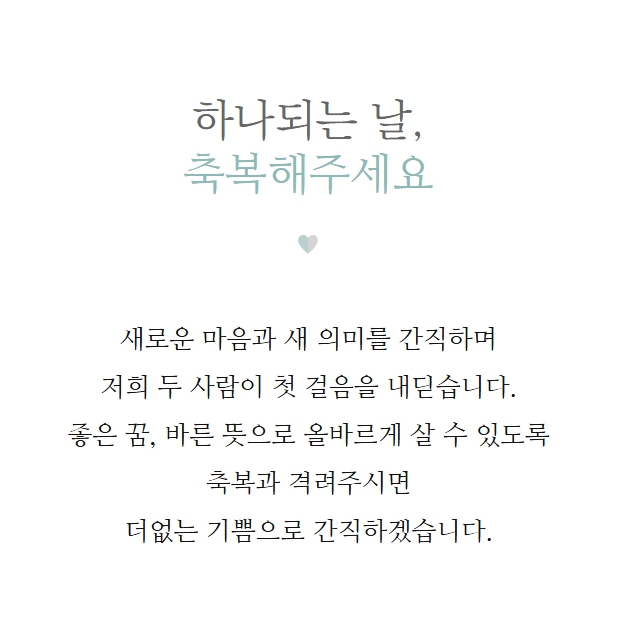 하나되는 날,
축복해주세요

새로운 마음과 새 의미를 간직하며
저희 두 사람이 첫 걸음을 내딛습니다.
좋은 꿈, 바른 뜻으로 올바르게 살 수 있도록
축복과 격려주시면
더없는 기쁨으로 간직하겠습니다.